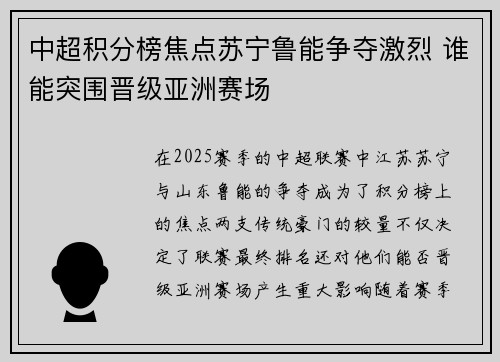 中超积分榜焦点苏宁鲁能争夺激烈 谁能突围晋级亚洲赛场

在2025赛季的中超联赛中江苏苏宁与山东鲁能的争夺成为了积分榜上的焦点两支传统豪门的较量不仅决定了联赛最终排名还对他们能否晋级亚洲赛场产生重大影响随着赛季